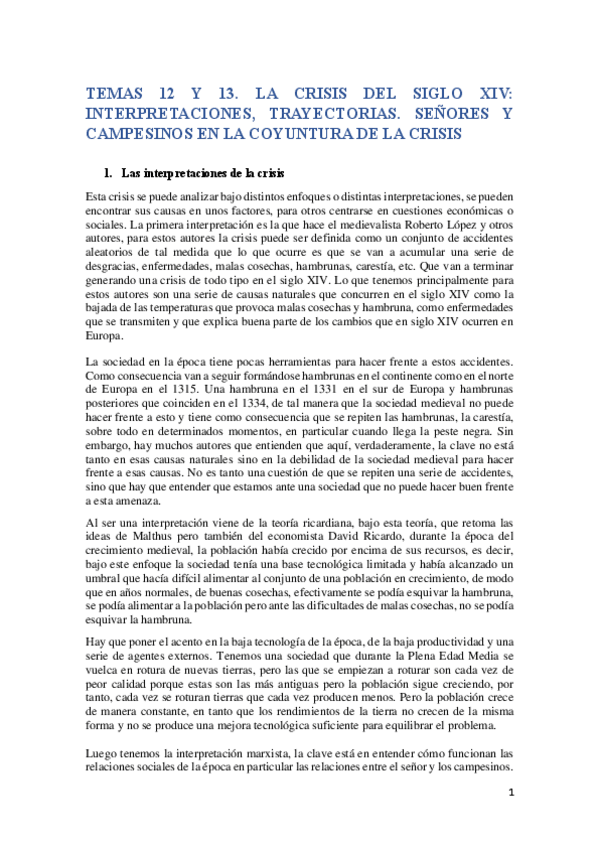 TEMAS 12 Y 13. LA CRISIS DEL SIGLO XIV: INTERPRETACIONES, TRAYECTORIAS. SEÑORES Y CAMPESINOS EN LA COYUNTURA DE LA CRISIS

1. Las interpretaciones de la crisis

Esta crisis se puede analizar bajo distintos enfoques o distintas interpretaciones, se pueden encontrar sus causas en unos factores, para otros centrarse en cuestiones económicas o sociales. La primera interpretación es la que hace el medievalista Roberto López y otros autores, para estos autores la crisis puede ser definida como un conjunto de accidentes aleatorios de tal medida que lo que ocurre es que se van a acumular una serie de desgracias, enfermedades, malas cosechas, hambrunas, carestía, etc. Que van a terminar generando una crisis de todo tipo en el siglo XIV. Lo que tenemos principalmente para estos autores son una serie de causas naturales que concurren en el siglo XIV como la bajada de las temperaturas que provoca malas cosechas y hambruna, como enfermedades que se transmiten y que explica buena parte de los cambios que en siglo XIV ocurren en Europa.

La sociedad en la época tiene pocas herramientas para hacer frente a estos accidentes. Como consecuencia van a seguir formándose hambrunas en el continente como en el norte de Europa en el 1315. Una hambruna en el 1331 en el sur de Europa y hambrunas posteriores que coinciden en el 1334, de tal manera que la sociedad medieval no puede hacer frente a esto y tiene como consecuencia que se repiten las hambrunas, la carestía, sobre todo en determinados momentos, en particular cuando llega la peste negra. Sin embargo, hay muchos autores que entienden que aquí, verdaderamente, la clave no está tanto en esas causas naturales sino en la debilidad de la sociedad medieval para hacer frente a esas causas. No es tanto una cuestión de que se repiten una serie de accidentes, sino que hay que entender que estamos ante una sociedad que no puede hacer buen frente a esta amenaza.

Al ser una interpretación viene de la teoría ricardiana, bajo esta teoría, que retoma las ideas de Malthus pero también del economista David Ricardo, durante la época del crecimiento medieval, la población había crecido por encima de sus recursos, es decir, bajo este enfoque la sociedad tenía una base tecnológica limitada y había alcanzado un umbral que hacía difícil alimentar al conjunto de una población en crecimiento, de modo que en años normales, de buenas cosechas, efectivamente se podía esquivar la hambruna, se podía alimentar a la población pero ante las dificultades de malas cosechas, no se podía esquivar la hambruna.

Hay que poner el acento en la baja tecnología de la época, de la baja productividad y una serie de agentes externos. Tenemos una sociedad que durante la Plena Edad Media se vuelca en rotura de nuevas tierras, pero las que se empiezan a roturar son cada vez de peor calidad porque estas son las más antiguas pero la población sigue creciendo, por tanto, cada vez se roturan tierras que cada vez producen menos. Pero la población crece de manera constante, en tanto que los rendimientos de la tierra no crecen de la misma forma y no se produce una mejora tecnológica suficiente para equilibrar el problema.

Luego tenemos la interpretación marxista, la clave está en entender cómo funcionan las relaciones sociales de la época en particular las relaciones entre el señor y los campesinos.

1